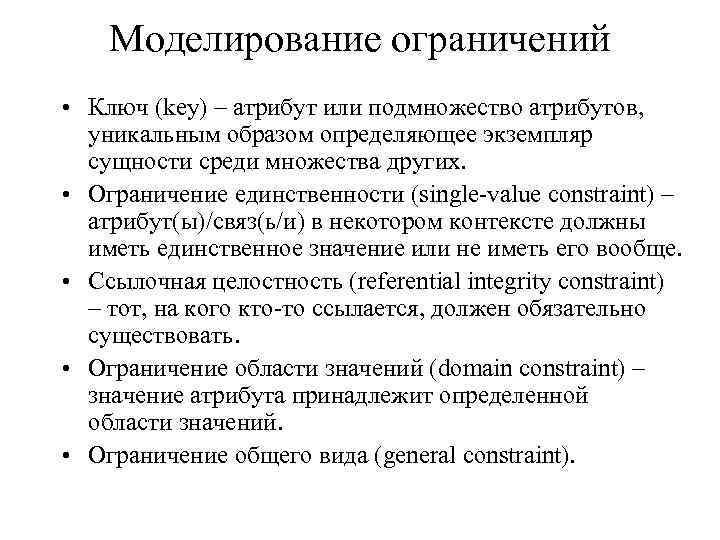 Моделирование ограничений

• Ключ (key) – атрибут или подмножество атрибутов, уникальным образом определяющее экземпляр сущности среди множества других.

• Ограничение единственности (single-value constraint) – атрибут(ы)/связ(ь/и) в некотором контексте должны иметь единственное значение или не иметь его вообще.

• Ссылочная целостность (referential integrity constraint) – тот, на кого кто-то ссылается, должен обязательно существовать.

• Ограничение области значений (domain constraint) – значение атрибута принадлежит определенной области значений.

• Ограничение общего вида (general constraint).